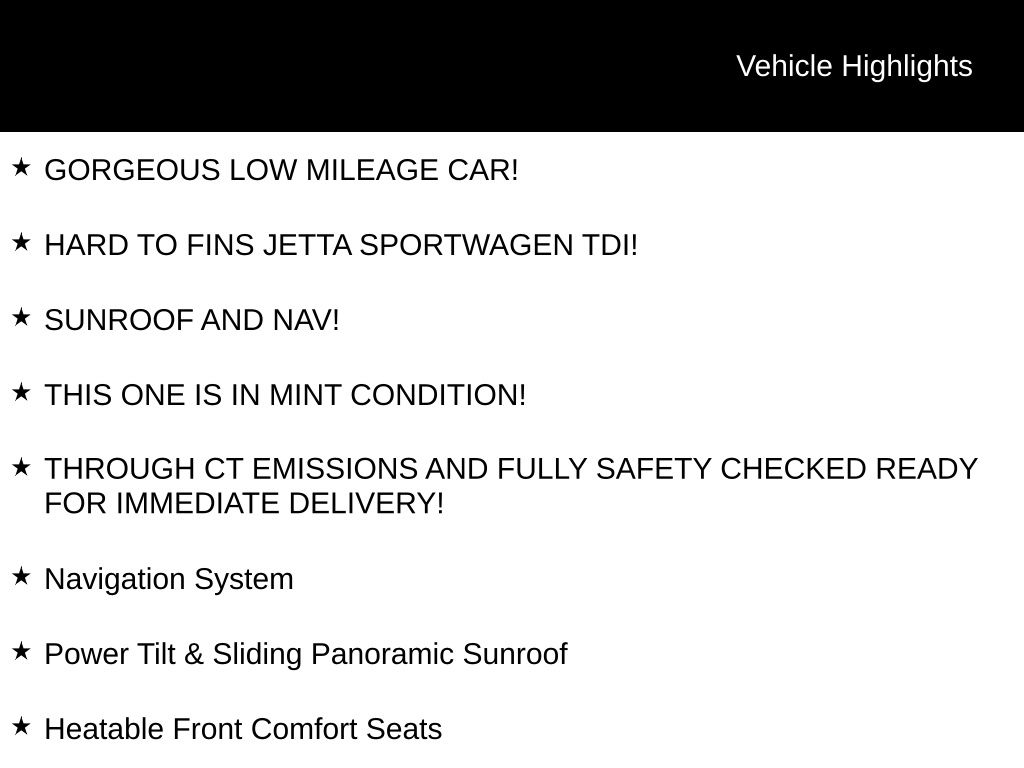 Vehicle Highlights

★ GORGEOUS LOW MILEAGE CAR!

★ HARD TO FINS JETTA SPORTWAGEN TDI!

★ SUNROOF AND NAV!

★ THIS ONE IS IN MINT CONDITION!

★ THROUGH CT EMISSIONS AND FULLY SAFETY CHECKED READY FOR IMMEDIATE DELIVERY!

★ Navigation System

★ Power Tilt & Sliding Panoramic Sunroof

★ Heatable Front Comfort Seats